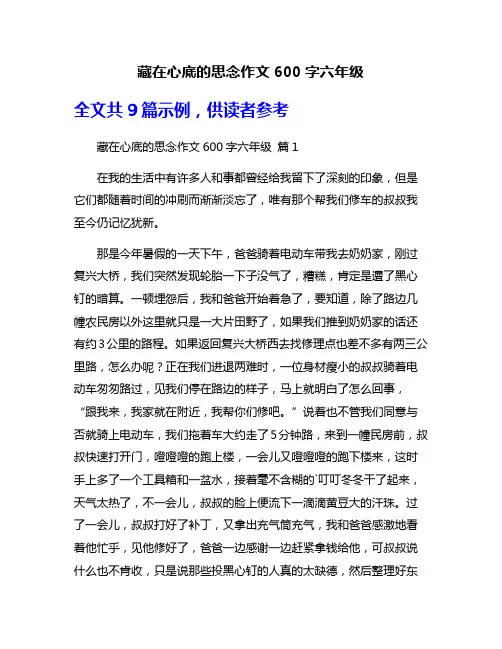 藏在心底的思念作文 600 字六年级

全文共 9 篇示例，供读者参考

藏在心底的思念作文 600 字六年级 篇 1

在我的生活中有许多人和事都曾经给我留下了深刻的印象，但是它们都随着时间的冲刷而渐渐淡忘了，唯有那个帮我们修车的叔叔我至今仍记忆犹新。

那是今年暑假的一天下午，爸爸骑着电动车带我去奶奶家，刚过复兴大桥，我们突然发现轮胎一下子没气了，糟糕，肯定是遭了黑心钉的暗算。一顿埋怨后，我和爸爸开始着急了，要知道，除了路边几幢农民房以外这里就只是一大片田野了，如果我们推到奶奶家的话还有约 3 公里的路程。如果返回复兴大桥西去找修理点也差不多有两三公里路，怎么办呢？正在我们进退两难时，一位身材瘦小的叔叔骑着电动车匆匆路过，见我们停在路边的样子，马上就明白了怎么回事，“跟我来，我家就在附近，我帮你们修吧。”说着也不管我们同意与否就骑上电动车，我们拖着车大约走了 5 分钟路，来到一幢民房前，叔叔快速打开门，噔噔噔的跑上楼，一会儿又噔噔噔的跑下楼来，这时手上多了一个工具箱和一盆水，接着毫不含糊的`叮叮冬冬干了起来，天气太热了，不一会儿，叔叔的脸上便流下一滴滴黄豆大的汗珠。过了一会儿，叔叔打好了补丁，又拿出充气筒充气，我和爸爸感激地看着他忙乎，见他修好了，爸爸一边感谢一边赶紧拿钱给他，可叔叔说什么也不肯收，只是说那些投黑心钉的人真的太缺德，然后整理好东